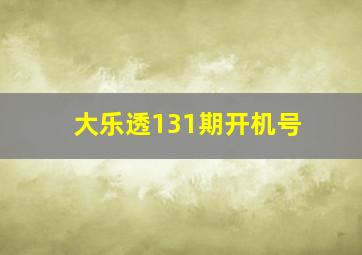 大乐透131期开机号